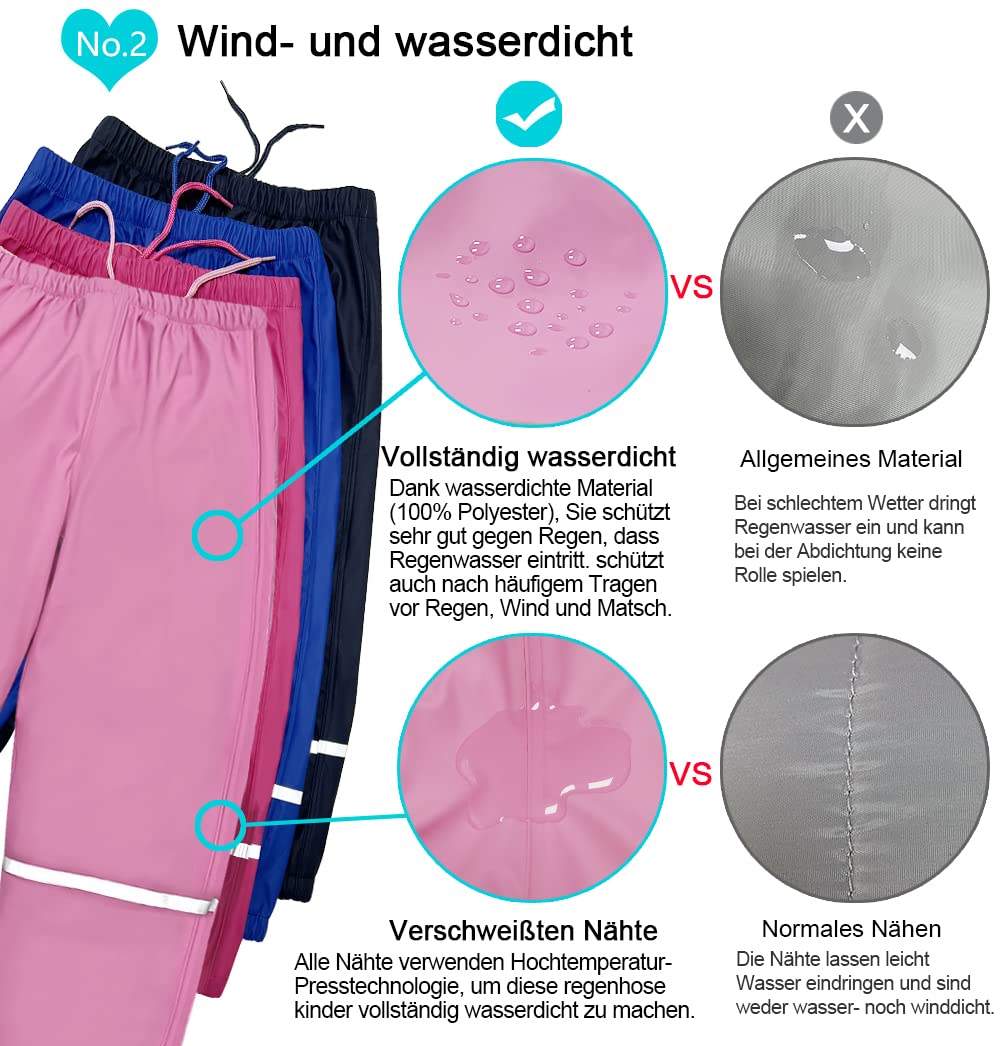 No.2 Wind- und wasserdicht

X

VS

Vollständig wasserdicht

Dank wasserdichte Material (100% Polyester), Sie schützt sehr gut gegen Regen, dass Regenwasser eintritt. schützt auch nach häufigem Tragen vor Regen, Wind und Matsch.

Allgemeines Material

Bei schlechtem Wetter dringt Regenwasser ein und kann bei der Abdichtung keine Rolle spielen.

VS

Verschweißten Nähte

Alle Nähte verwenden Hochtemperatur-Presstechnologie, um diese regenhose kinder vollständig wasserdicht zu machen.

Normales Nähen

Die Nähte lassen leicht Wasser eindringen und sind weder wasser- noch winddicht.